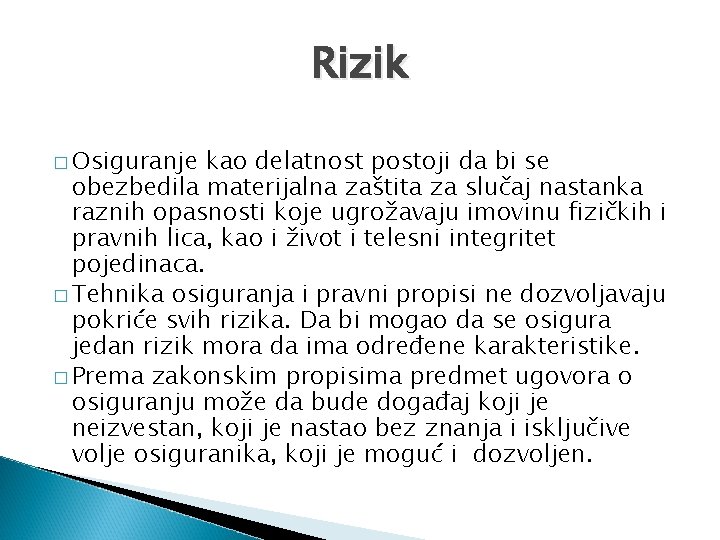 Rizik

□ Osiguranje kao delatnost postoji da bi se obezbedila materijalna zaštita za slučaj nastanka raznih opasnosti koje ugrožavaju imovinu fizičkih i pravnih lica, kao i život i telesni integritet pojedinaca.

□ Tehnika osiguranja i pravni propisi ne dozvoljavaju pokriće svih rizika. Da bi mogao da se osigura jedan rizik mora da ima određene karakteristike.

□ Prema zakonskim propisima predmet ugovora o osiguranju može da bude događaj koji je neizvestan, koji je nastao bez znanja i isključive volje osiguranika, koji je moguć i dozvoljen.